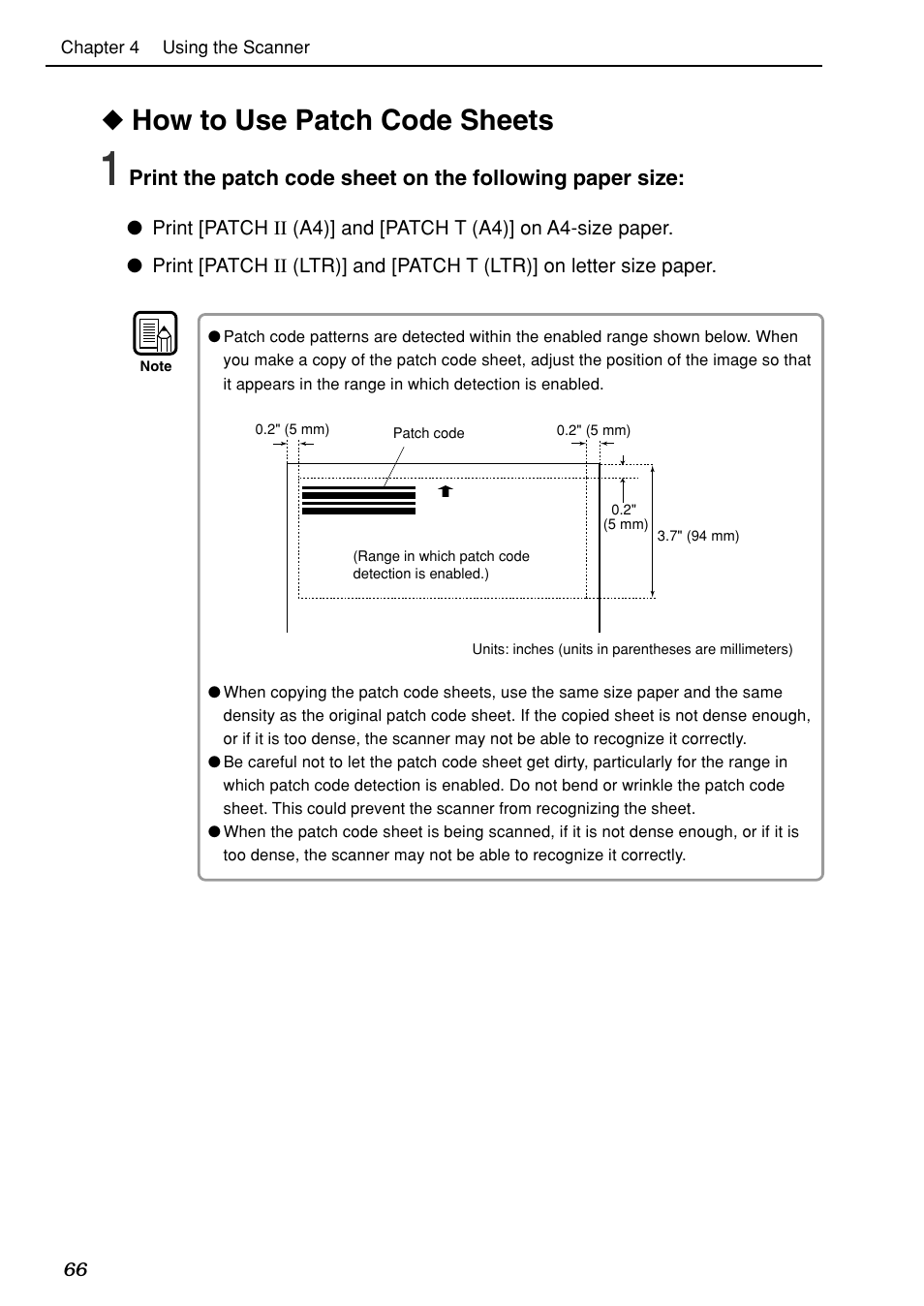 Chapter 4 Using the Scanner

◆ How to Use Patch Code Sheets

1 Print the patch code sheet on the following paper size:

● Print [PATCH II (A4)] and [PATCH T (A4)] on A4-size paper.

● Print [PATCH II (LTR)] and [PATCH T (LTR)] on letter size paper.

Note

● Patch code patterns are detected within the enabled range shown below. When you make a copy of the patch code sheet, adjust the position of the image so that it appears in the range in which detection is enabled.

0.2" (5 mm)
Patch code
0.2" (5 mm)
0.2" (5 mm)
3.7" (94 mm)
(Range in which patch code detection is enabled.)

Units: inches (units in parentheses are millimeters)

● When copying the patch code sheets, use the same size paper and the same density as the original patch code sheet. If the copied sheet is not dense enough, or if it is too dense, the scanner may not be able to recognize it correctly.
● Be careful not to let the patch code sheet get dirty, particularly for the range in which patch code detection is enabled. Do not bend or wrinkle the patch code sheet. This could prevent the scanner from recognizing the sheet.
● When the patch code sheet is being scanned, if it is not dense enough, or if it is too dense, the scanner may not be able to recognize it correctly.

66